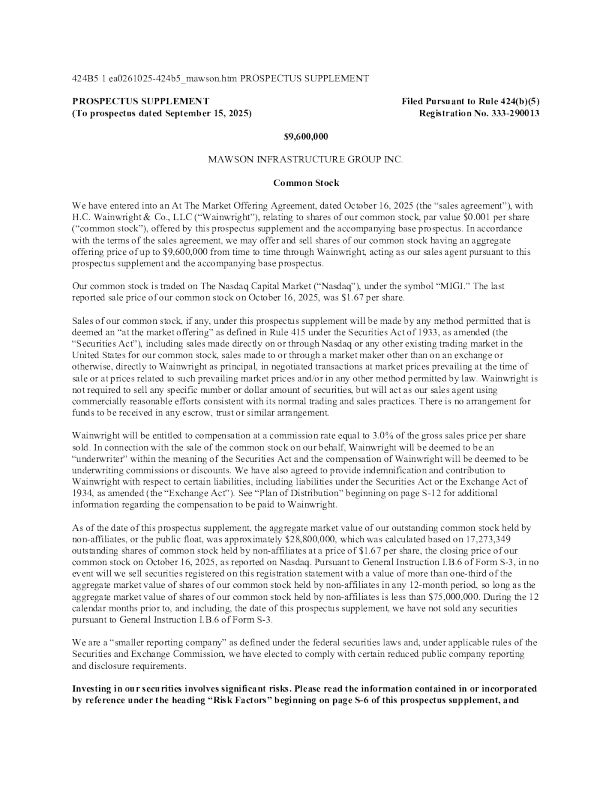 424B5 1 ea0261025-424b5_mawson.htm PROSPECTUS SUPPLEMENT

PROSPECTUS SUPPLEMENT
(To prospectus dated September 15, 2025)

Filed Pursuant to Rule 424(b)(5)
Registration No. 333-290013

$9,600,000

MAWSON INFRASTRUCTURE GROUP INC.

Common Stock

We have entered into an At The Market Offering Agreement, dated October 16, 2025 (the "sales agreement"), with H.C. Wainwright & Co., LLC ("Wainwright"), relating to shares of our common stock, par value $0.001 per share ("common stock"), offered by this prospectus supplement and the accompanying base prospectus. In accordance with the terms of the sales agreement, we may offer and sell shares of our common stock having an aggregate offering price of up to $9,600,000 from time to time through Wainwright, acting as our sales agent pursuant to this prospectus supplement and the accompanying base prospectus.

Our common stock is traded on The Nasdaq Capital Market ("Nasdaq"), under the symbol "MIGI." The last reported sale price of our common stock on October 16, 2025, was $1.67 per share.

Sales of our common stock, if any, under this prospectus supplement will be made by any method permitted that is deemed an "at the market offering" as defined in Rule 415 under the Securities Act of 1933, as amended (the "Securities Act"), including sales made directly on or through Nasdaq or any other existing trading market in the United States for our common stock, sales made to or through a market maker other than on an exchange or otherwise, directly to Wainwright as principal, in negotiated transactions at market prices prevailing at the time of sale or at prices related to such prevailing market prices and/or in any other method permitted by law. Wainwright is not required to sell any specific number or dollar amount of securities, but will act as our sales agent using commercially reasonable efforts consistent with its normal trading and sales practices. There is no arrangement for funds to be received in any escrow, trust or similar arrangement.

Wainwright will be entitled to compensation at a commission rate equal to 3.0% of the gross sales price per share sold. In connection with the sale of the common stock on our behalf, Wainwright will be deemed to be an "underwriter" within the meaning of the Securities Act and the compensation of Wainwright will be deemed to be underwriting commissions or discounts. We have also agreed to provide indemnification and contribution to Wainwright with respect to certain liabilities, including liabilities under the Securities Act or the Exchange Act of 1934, as amended (the "Exchange Act"). See "Plan of Distribution" beginning on page S-12 for additional information regarding the compensation to be paid to Wainwright.

As of the date of this prospectus supplement, the aggregate market value of our outstanding common stock held by non-affiliates, or the public float, was approximately $28,800,000, which was calculated based on 17,273,349 outstanding shares of common stock held by non-affiliates at a price of $1.67 per share, the closing price of our common stock on October 16, 2025, as reported on Nasdaq. Pursuant to General Instruction I.B.6 of Form S-3, in no event will we sell securities registered on this registration statement with a value of more than one-third of the aggregate market value of shares of our common stock held by non-affiliates in any 12-month period, so long as the aggregate market value of shares of our common stock held by non-affiliates is less than $75,000,000. During the 12 calendar months prior to, and including, the date of this prospectus supplement, we have not sold any securities pursuant to General Instruction I.B.6 of Form S-3.

We are a "smaller reporting company" as defined under the federal securities laws and, under applicable rules of the Securities and Exchange Commission, we have elected to comply with certain reduced public company reporting and disclosure requirements.

Investing in our securities involves significant risks. Please read the information contained in or incorporated by reference under the heading "Risk Factors" beginning on page S-6 of this prospectus supplement, and